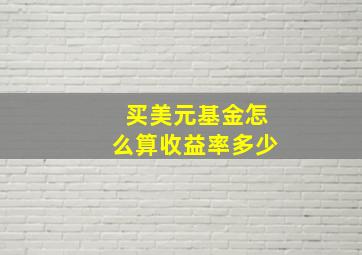 买美元基金怎么算收益率多少